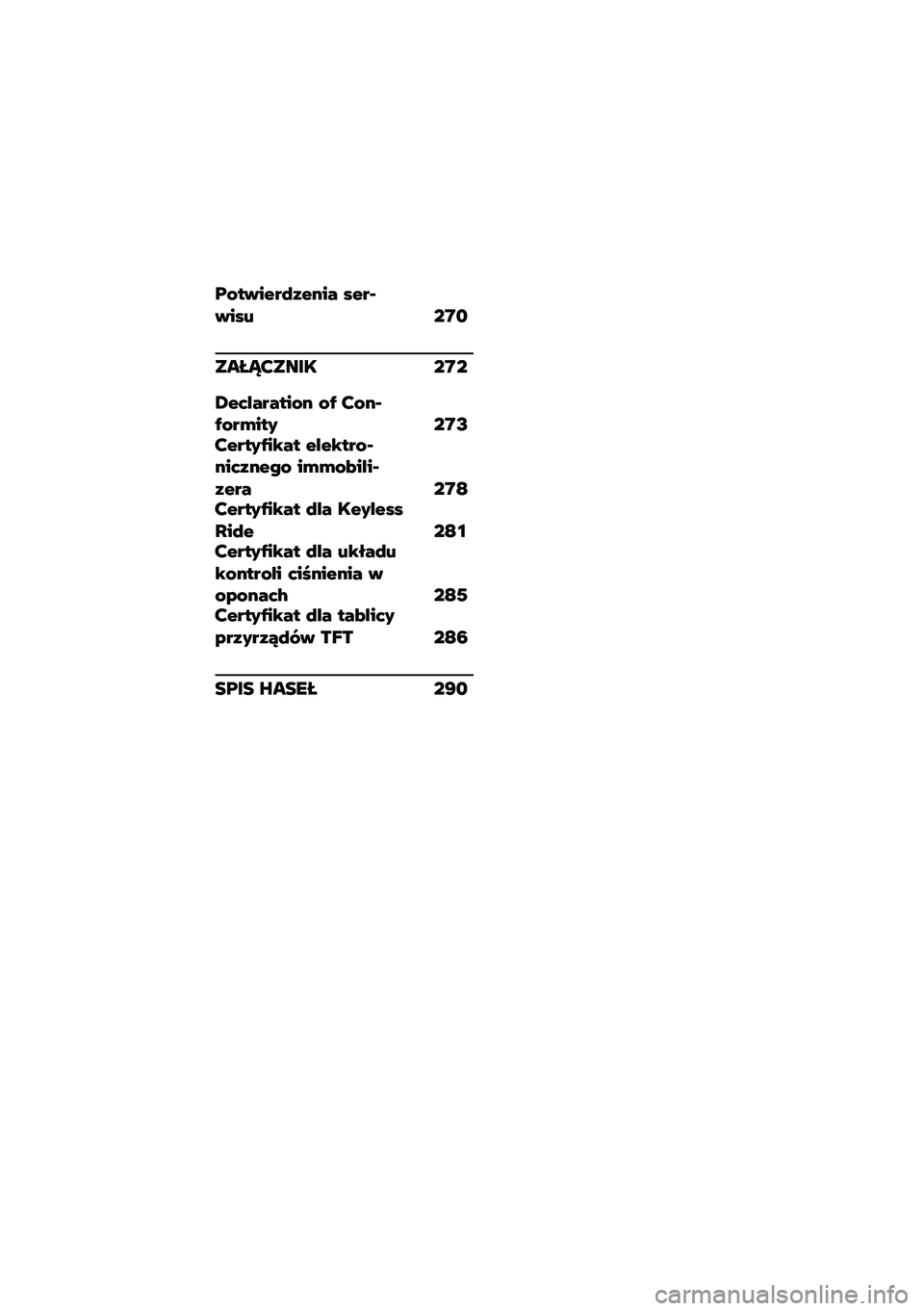 Potwierdzenia serwisu 270

ZAŁĄCZNIK 272

Declaration of Conformity 273
Certyfikat elektronicznego immobilizera 278
Certyfikat dla Keyless Ride 281
Certyfikat dla układu kontroli ciśnienia w oponach 285
Certyfikat dla tablicy przyrządów TFT 286

SPIS HASEŁ 290

carmanualsonline.info